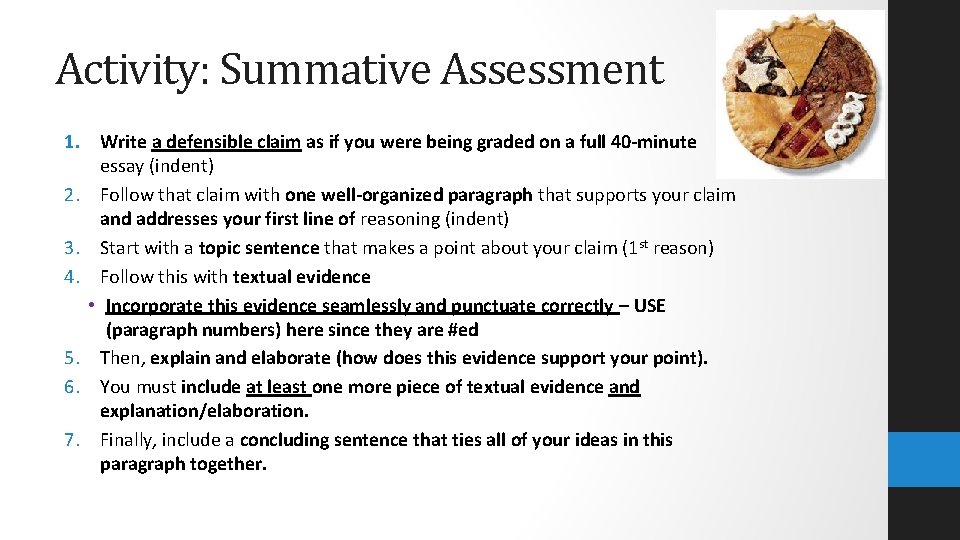 Activity: Summative Assessment

1. Write a defensible claim as if you were being graded on a full 40-minute essay (indent)
2. Follow that claim with one well-organized paragraph that supports your claim and addresses your first line of reasoning (indent)
3. Start with a topic sentence that makes a point about your claim (1st reason)
4. Follow this with textual evidence
• Incorporate this evidence seamlessly and punctuate correctly – USE (paragraph numbers) here since they are #ed
5. Then, explain and elaborate (how does this evidence support your point).
6. You must include at least one more piece of textual evidence and explanation/elaboration.
7. Finally, include a concluding sentence that ties all of your ideas in this paragraph together.